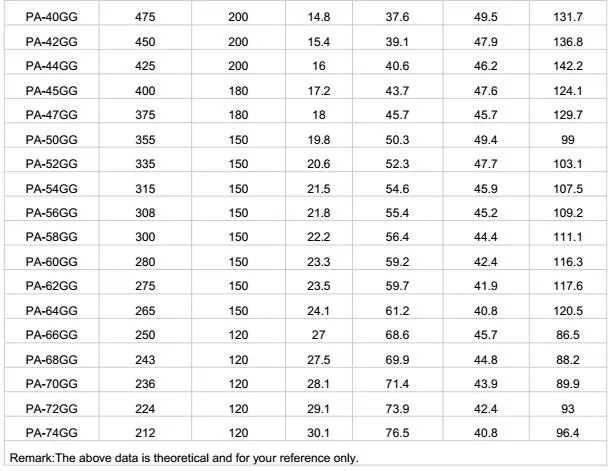 | PA-40GG | 475 | 200 | 14.8 | 37.6 | 49.5 | 131.7 |
|---|---|---|---|---|---|---|
| PA-42GG | 450 | 200 | 15.4 | 39.1 | 47.9 | 136.8 |
| PA-44GG | 425 | 200 | 16 | 40.6 | 46.2 | 142.2 |
| PA-45GG | 400 | 180 | 17.2 | 43.7 | 47.6 | 124.1 |
| PA-47GG | 375 | 180 | 18 | 45.7 | 45.7 | 129.7 |
| PA-50GG | 355 | 150 | 19.8 | 50.3 | 49.4 | 99 |
| PA-52GG | 335 | 150 | 20.6 | 52.3 | 47.7 | 103.1 |
| PA-54GG | 315 | 150 | 21.5 | 54.6 | 45.9 | 107.5 |
| PA-56GG | 308 | 150 | 21.8 | 55.4 | 45.2 | 109.2 |
| PA-58GG | 300 | 150 | 22.2 | 56.4 | 44.4 | 111.1 |
| PA-60GG | 280 | 150 | 23.3 | 59.2 | 42.4 | 116.3 |
| PA-62GG | 275 | 150 | 23.5 | 59.7 | 41.9 | 117.6 |
| PA-64GG | 265 | 150 | 24.1 | 61.2 | 40.8 | 120.5 |
| PA-66GG | 250 | 120 | 27 | 68.6 | 45.7 | 86.5 |
| PA-68GG | 243 | 120 | 27.5 | 69.9 | 44.8 | 88.2 |
| PA-70GG | 236 | 120 | 28.1 | 71.4 | 43.9 | 89.9 |
| PA-72GG | 224 | 120 | 29.1 | 73.9 | 42.4 | 93 |
| PA-74GG | 212 | 120 | 30.1 | 76.5 | 40.8 | 96.4 |

Remark:The above data is theoretical and for your reference only.